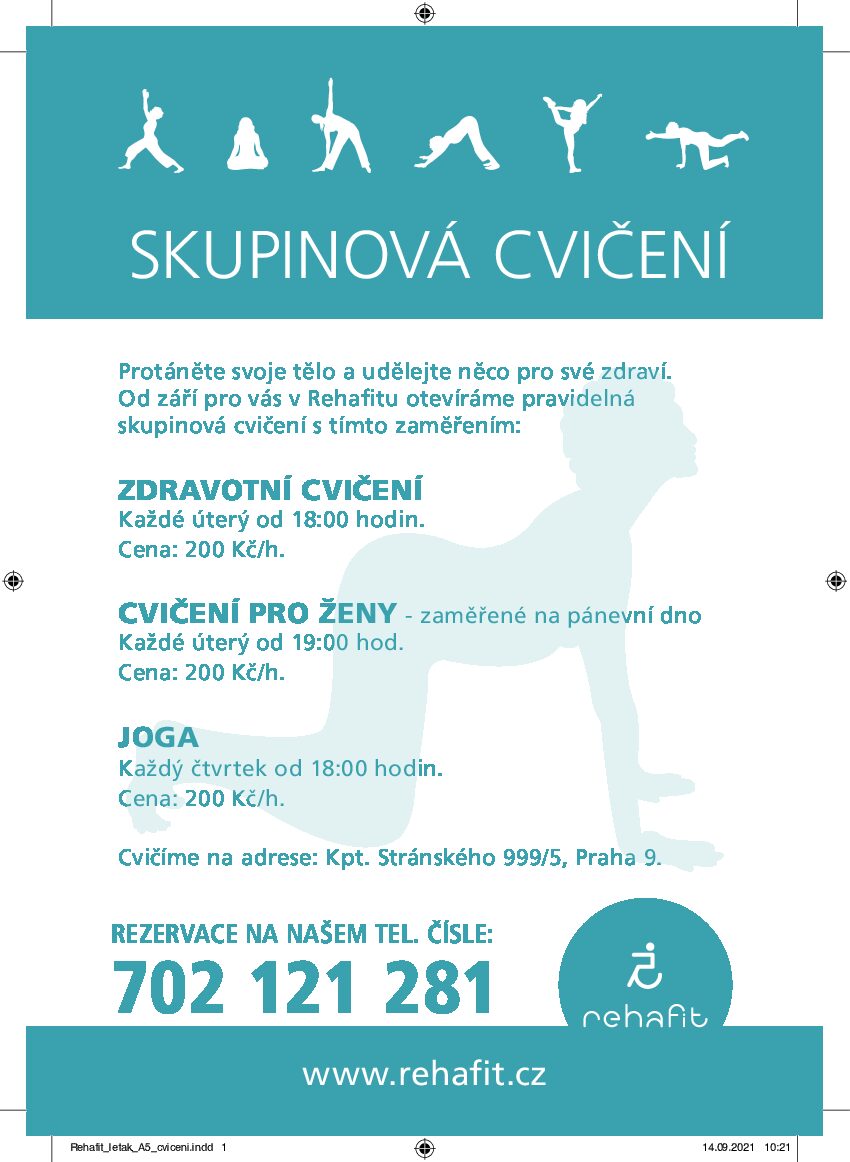 SKUPINOVÁ CVIČENÍ

Protáněte svoje tělo a udělejte něco pro své zdraví. Od září pro vás v Rehafitu otevíráme pravidelná skupinová cvičení s tímto zaměřením:

ZDRAVOTNÍ CVIČENÍ
Každé úterý od 18:00 hodin.
Cena: 200 Kč/h.

CVIČENÍ PRO ŽENY - zaměřené na pánevní dno
Každé úterý od 19:00 hod.
Cena: 200 Kč/h.

JOGA
Každý čtvrtek od 18:00 hodin.
Cena: 200 Kč/h.

Cvičíme na adrese: Kpt. Stránského 999/5, Praha 9.

REZERVACE NA NAŠEM TEL. ČÍSLE:
702 121 281

rehafit

www.rehafit.cz

Rehafit_letak_A5_cviceni.indd 1 14.09.2021 10:21